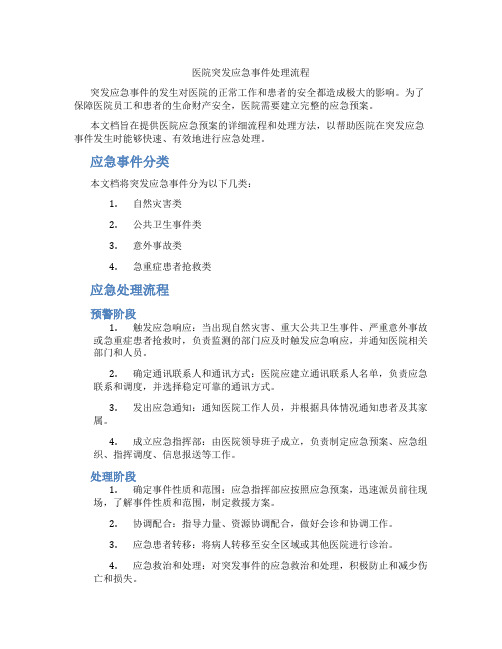 医院突发应急事件处理流程

突发应急事件的发生对医院的正常工作和患者的安全都造成极大的影响。为了保障医院员工和患者的生命财产安全，医院需要建立完整的应急预案。

本文档旨在提供医院应急预案的详细流程和处理方法，以帮助医院在突发应急事件发生时能够快速、有效地进行应急处理。

应急事件分类

本文档将突发应急事件分为以下几类：

1. 自然灾害类

2. 公共卫生事件类

3. 意外事故类

4. 急重症患者抢救类

应急处理流程

预警阶段

1. 触发应急响应：当出现自然灾害、重大公共卫生事件、严重意外事故或急重症患者抢救时，负责监测的部门应及时触发应急响应，并通知医院相关部门和人员。

2. 确定通讯联系人和通讯方式：医院应建立通讯联系人名单，负责应急联系和调度，并选择稳定可靠的通讯方式。

3. 发出应急通知：通知医院工作人员，并根据具体情况通知患者及其家属。

4. 成立应急指挥部：由医院领导班子成立，负责制定应急预案、应急组织、指挥调度、信息报送等工作。

处理阶段

1. 确定事件性质和范围：应急指挥部应按照应急预案，迅速派员前往现场，了解事件性质和范围，制定救援方案。

2. 协调配合：指导力量、资源协调配合，做好会诊和协调工作。

3. 应急患者转移：将病人转移至安全区域或其他医院进行诊治。

4. 应急救治和处理：对突发事件的应急救治和处理，积极防止和减少伤亡和损失。